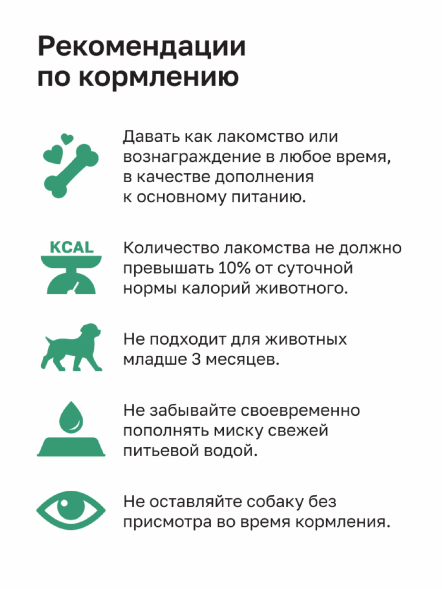 Рекомендации по кормлению

Давать как лакомство или вознаграждение в любое время, в качестве дополнения к основному питанию.

KCAL

Количество лакомства не должно превышать 10% от суточной нормы калорий животного.

Не подходит для животных младше 3 месяцев.

Не забывайте своевременно пополнять миску свежей питьевой водой.

Не оставляйте собаку без присмотра во время кормления.